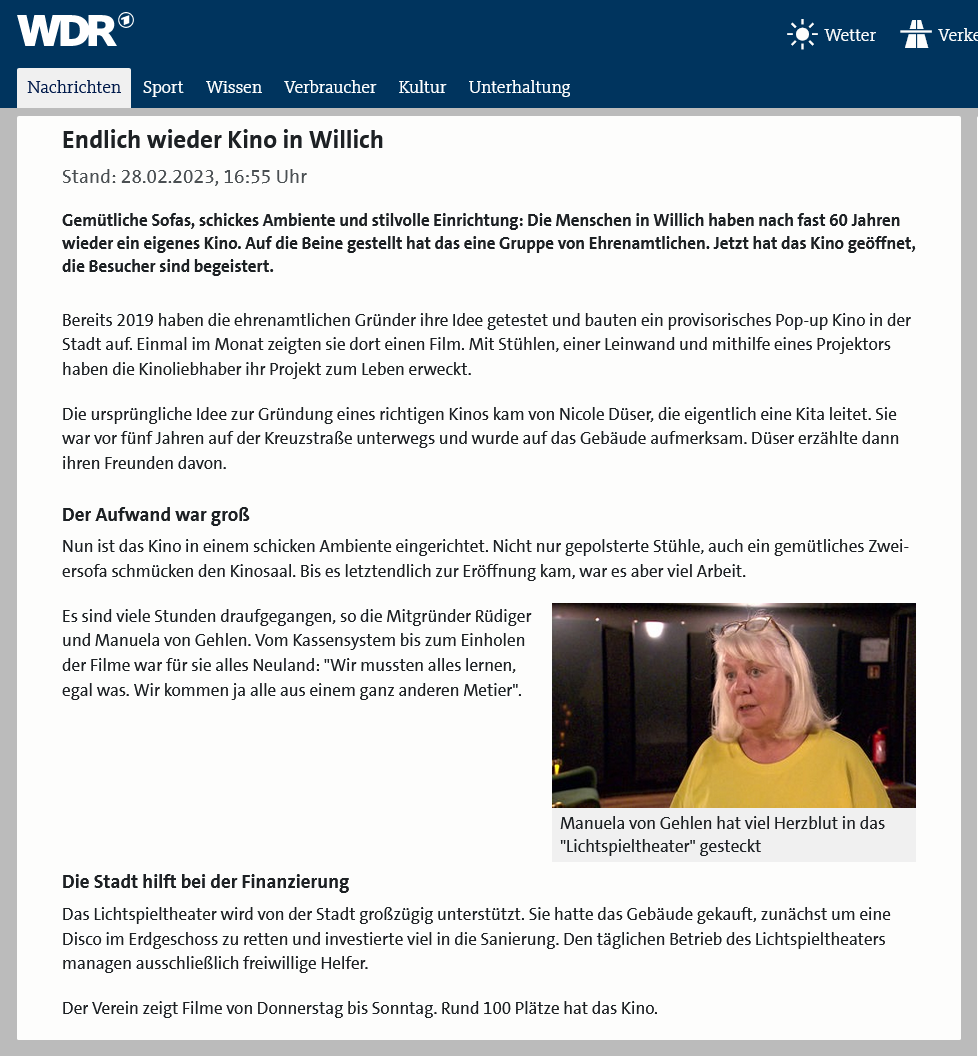 WDR

Wetter Verke

Nachrichten Sport Wissen Verbraucher Kultur Unterhaltung

Endlich wieder Kino in Willich

Stand: 28.02.2023, 16:55 Uhr

Gemütliche Sofas, schickes Ambiente und stilvolle Einrichtung: Die Menschen in Willich haben nach fast 60 Jahren wieder ein eigenes Kino. Auf die Beine gestellt hat das eine Gruppe von Ehrenamtlichen. Jetzt hat das Kino geöffnet, die Besucher sind begeistert.

Bereits 2019 haben die ehrenamtlichen Gründer ihre Idee getestet und bauten ein provisorisches Pop-up Kino in der Stadt auf. Einmal im Monat zeigten sie dort einen Film. Mit Stühlen, einer Leinwand und mithilfe eines Projektors haben die Kinoliebhaber ihr Projekt zum Leben erweckt.

Die ursprüngliche Idee zur Gründung eines richtigen Kinos kam von Nicole Düser, die eigentlich eine Kita leitet. Sie war vor fünf Jahren auf der Kreuzstraße unterwegs und wurde auf das Gebäude aufmerksam. Düser erzählte dann ihren Freunden davon.

Der Aufwand war groß

Nun ist das Kino in einem schicken Ambiente eingerichtet. Nicht nur gepolsterte Stühle, auch ein gemütliches Zweiersofa schmücken den Kinosaal. Bis es letztendlich zur Eröffnung kam, war es aber viel Arbeit.

Es sind viele Stunden draufgegangen, so die Mitgründer Rüdiger und Manuela von Gehlen. Vom Kassensystem bis zum Einholen der Filme war für sie alles Neuland: "Wir mussten alles lernen, egal was. Wir kommen ja alle aus einem ganz anderen Metier".

Manuela von Gehlen hat viel Herzblut in das "Lichtspieltheater" gesteckt

Die Stadt hilft bei der Finanzierung

Das Lichtspieltheater wird von der Stadt großzügig unterstützt. Sie hatte das Gebäude gekauft, zunächst um eine Disco im Erdgeschoss zu retten und investierte viel in die Sanierung. Den täglichen Betrieb des Lichtspieltheaters managen ausschließlich freiwillige Helfer.

Der Verein zeigt Filme von Donnerstag bis Sonntag. Rund 100 Plätze hat das Kino.